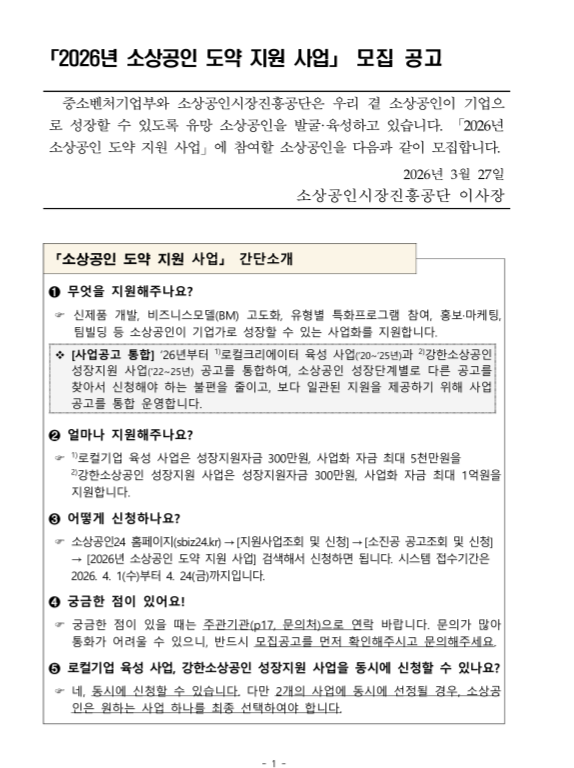 「2026년 소상공인 도약 지원 사업」 모집 공고

중소벤처기업부와 소상공인시장진흥공단은 우리 곁 소상공인이 기업으로 성장할 수 있도록 유망 소상공인을 발굴·육성하고 있습니다. 「2026년 소상공인 도약 지원 사업」에 참여할 소상공인을 다음과 같이 모집합니다.

2026년 3월 27일

소상공인시장진흥공단 이사장

「소상공인 도약 지원 사업」 간단소개

❶ 무엇을 지원해주나요?

☞ 신제품 개발, 비즈니스모델(BM) 고도화, 유형별 특화프로그램 참여, 홍보·마케팅, 팀빌딩 등 소상공인이 기업가로 성장할 수 있는 사업화를 지원합니다.

❖ [사업공고 통합] '26년부터 $^{1)}$로컬크리에이터 육성 사업('20~'25년)과 $^{2)}$강한소상공인 성장지원 사업('22~25년) 공고를 통합하여, 소상공인 성장단계별로 다른 공고를 찾아서 신청해야 하는 불편을 줄이고, 보다 일관된 지원을 제공하기 위해 사업 공고를 통합 운영합니다.

❷ 얼마나 지원해주나요?

☞ $^{1)}$로컬기업 육성 사업은 성장지원자금 300만원, 사업화 자금 최대 5천만원을 $^{2)}$강한소상공인 성장지원 사업은 성장지원자금 300만원, 사업화 자금 최대 1억원을 지원합니다.

❸ 어떻게 신청하나요?

☞ 소상공인24 홈페이지(sbiz24.kr) → [지원사업조회 및 신청] → [소진공 공고조회 및 신청] → [2026년 소상공인 도약 지원 사업] 검색해서 신청하면 됩니다. 시스템 접수기간은 2026. 4. 1(수)부터 4. 24(금)까지입니다.

❹ 궁금한 점이 있어요!

☞ 궁금한 점이 있을 때는 주관기관(p17, 문의처)으로 연락 바랍니다. 문의가 많아 통화가 어려울 수 있으니, 반드시 모집공고를 먼저 확인해주시고 문의해주세요.

❺ 로컬기업 육성 사업, 강한소상공인 성장지원 사업을 동시에 신청할 수 있나요?

☞ 네, 동시에 신청할 수 있습니다. 다만 2개의 사업에 동시에 선정될 경우, 소상공인은 원하는 사업 하나를 최종 선택하여야 합니다.

- 1 -